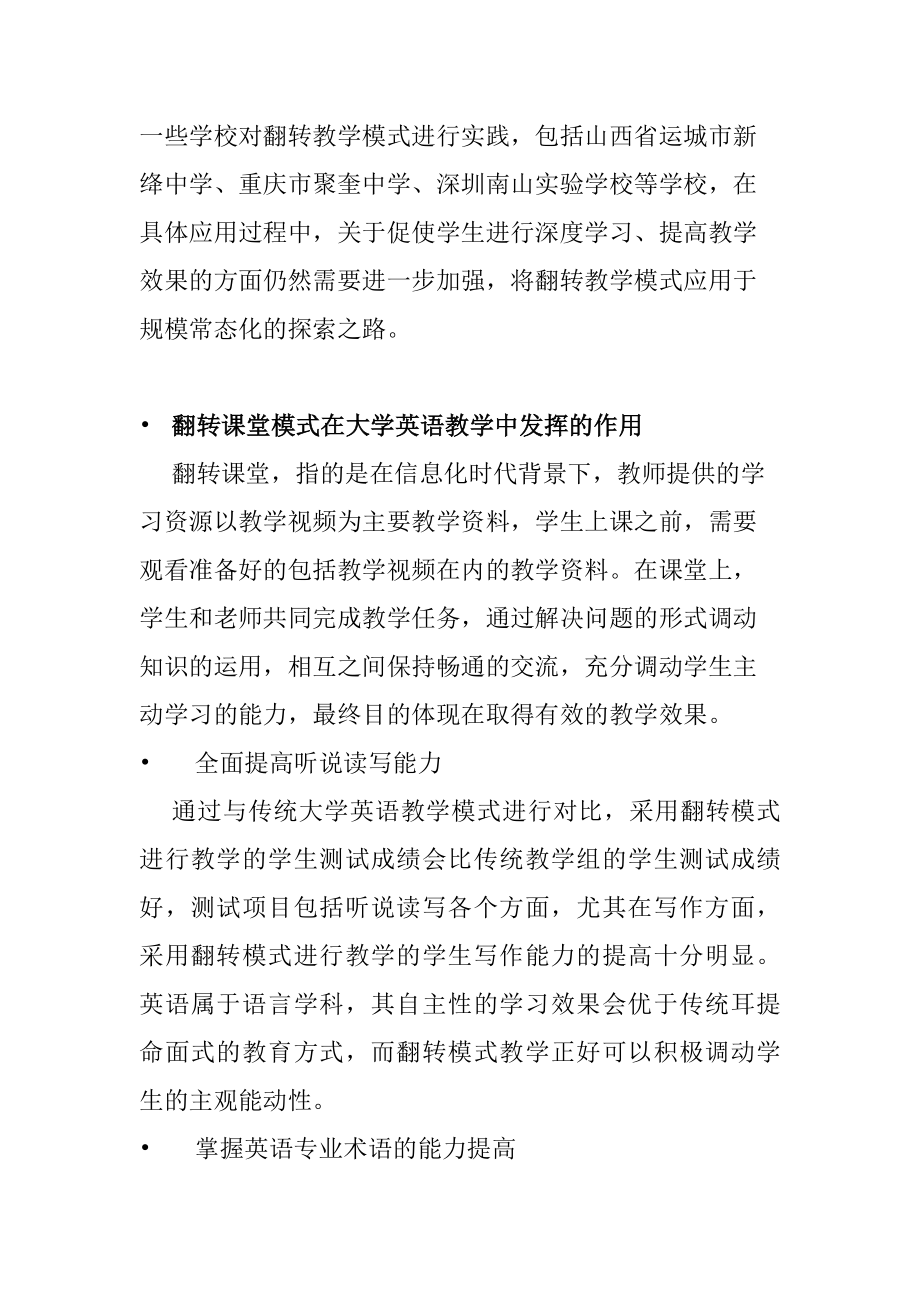 一些学校对翻转教学模式进行实践，包括山西省运城市新绛中学、重庆市聚奎中学、深圳南山实验学校等学校，在具体应用过程中，关于促使学生进行深度学习、提高教学效果的方面仍然需要进一步加强，将翻转教学模式应用于规模常态化的探索之路。

• 翻转课堂模式在大学英语教学中发挥的作用

翻转课堂，指的是在信息化时代背景下，教师提供的学习资源以教学视频为主要教学资料，学生上课之前，需要观看准备好的包括教学视频在内的教学资料。在课堂上，学生和老师共同完成教学任务，通过解决问题的形式调动知识的运用，相互之间保持畅通的交流，充分调动学生主动学习的能力，最终目的体现在取得有效的教学效果。

• 全面提高听说读写能力

通过与传统大学英语教学模式进行对比，采用翻转模式进行教学的学生测试成绩会比传统教学组的学生测试成绩好，测试项目包括听说读写各个方面，尤其在写作方面，采用翻转模式进行教学的学生写作能力的提高十分明显。英语属于语言学科，其自主性的学习效果会优于传统耳提命面式的教育方式，而翻转模式教学正好可以积极调动学生的主观能动性。

• 掌握英语专业术语的能力提高